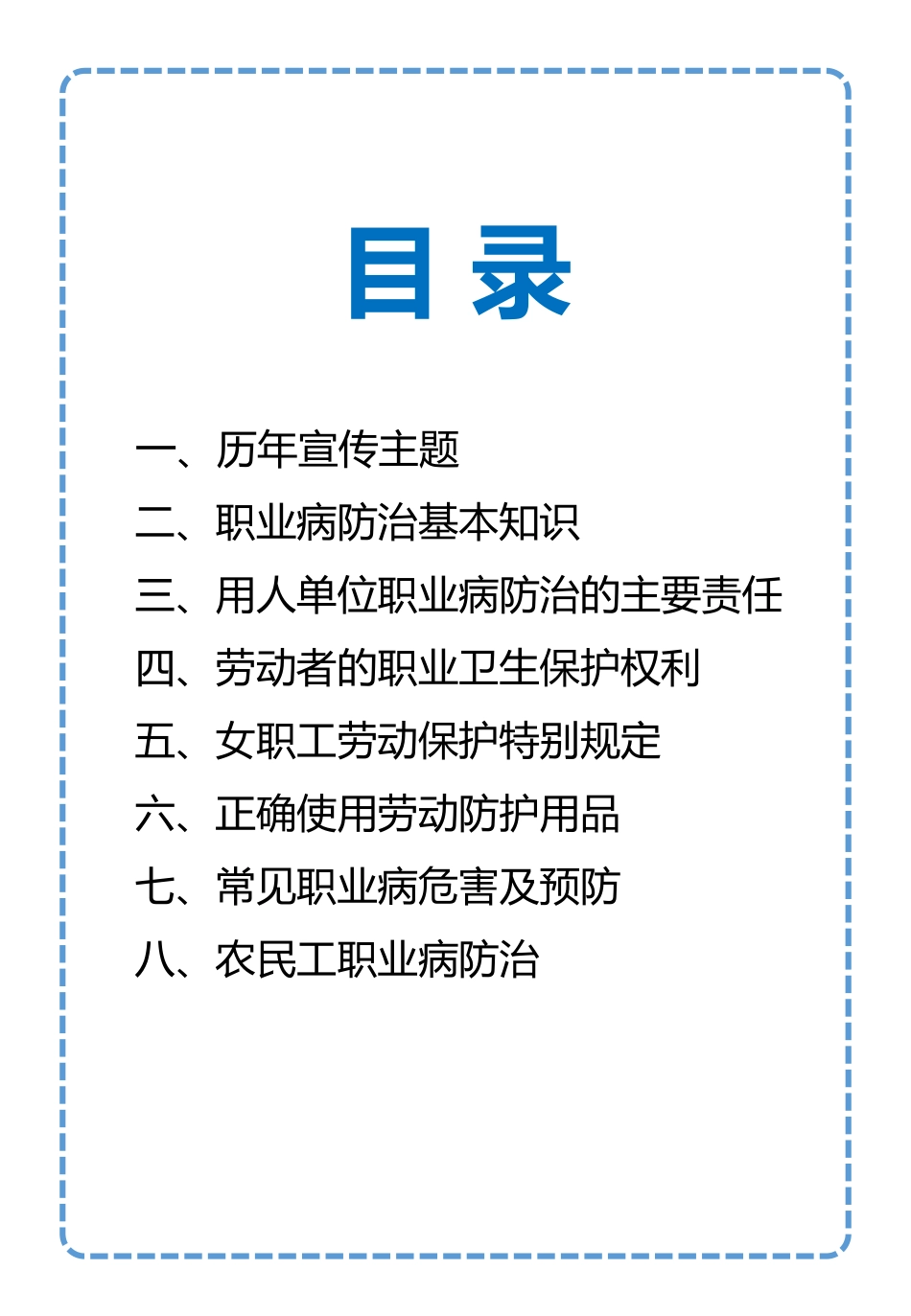 目 录

一、历年宣传主题

二、职业病防治基本知识

三、用人单位职业病防治的主要责任

四、劳动者的职业卫生保护权利

五、女职工劳动保护特别规定

六、正确使用劳动防护用品

七、常见职业病危害及预防

八、农民工职业病防治